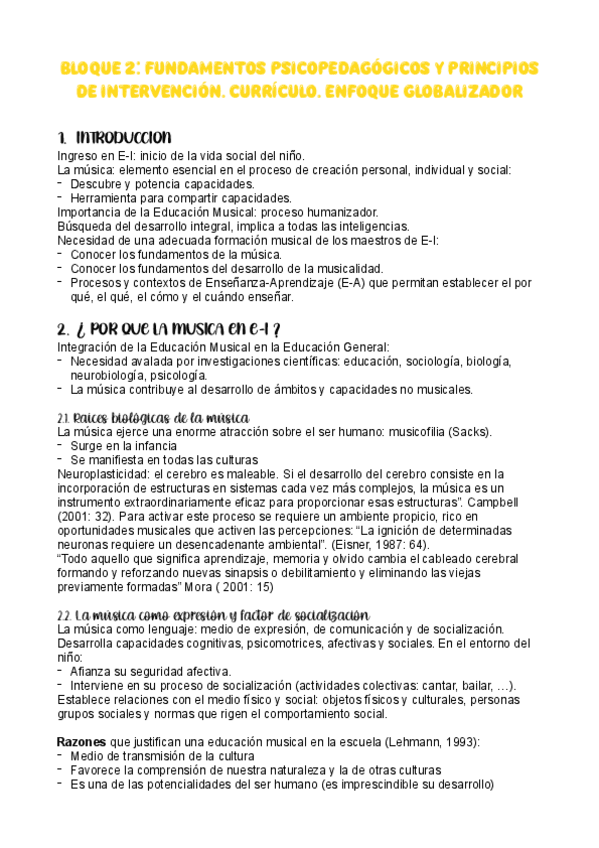 BLOQUE 2: FUNDAMENTOS PSICOPEDAGÓGICOS Y PRINCIPIOS DE INTERVENCIÓN. CURRÍCULO. ENFOQUE GLOBALIZADOR

1. INTRODUCCION

Ingreso en E-I: inicio de la vida social del niño.
La música: elemento esencial en el proceso de creación personal, individual y social:
- Descubre y potencia capacidades.
- Herramienta para compartir capacidades.
Importancia de la Educación Musical: proceso humanizador.
Búsqueda del desarrollo integral, implica a todas las inteligencias.
Necesidad de una adecuada formación musical de los maestros de E-I:
- Conocer los fundamentos de la música.
- Conocer los fundamentos del desarrollo de la musicalidad.
- Procesos y contextos de Enseñanza-Aprendizaje (E-A) que permitan establecer el por qué, el qué, el cómo y el cuándo enseñar.

2. ¿ POR QUE LA MUSICA EN E-I ?

Integración de la Educación Musical en la Educación General:
- Necesidad avalada por investigaciones científicas: educación, sociología, biología, neurobiología, psicología.
- La música contribuye al desarrollo de ámbitos y capacidades no musicales.

2.1. Raices biológicas de la música

La música ejerce una enorme atracción sobre el ser humano: musicofilia (Sacks).
- Surge en la infancia
- Se manifiesta en todas las culturas
Neuroplasticidad: el cerebro es maleable. Si el desarrollo del cerebro consiste en la incorporación de estructuras en sistemas cada vez más complejos, la música es un instrumento extraordinariamente eficaz para proporcionar esas estructuras". Campbell (2001: 32). Para activar este proceso se requiere un ambiente propicio, rico en oportunidades musicales que activen las percepciones: "La ignición de determinadas neuronas requiere un desencadenante ambiental". (Eisner, 1987: 64).
"Todo aquello que significa aprendizaje, memoria y olvido cambia el cableado cerebral formando y reforzando nuevas sinapsis o debilitamiento y eliminando las viejas previamente formadas" Mora ( 2001: 15)

2.2. La música como expresión y factor de socialización

La música como lenguaje: medio de expresión, de comunicación y de socialización.
Desarrolla capacidades cognitivas, psicomotrices, afectivas y sociales. En el entorno del niño:
- Afianza su seguridad afectiva.
- Interviene en su proceso de socialización (actividades colectivas: cantar, bailar, …).
Establece relaciones con el medio físico y social: objetos físicos y culturales, personas grupos sociales y normas que rigen el comportamiento social.

Razones que justifican una educación musical en la escuela (Lehmann, 1993):
- Medio de transmisión de la cultura
- Favorece la comprensión de nuestra naturaleza y la de otras culturas
- Es una de las potencialidades del ser humano (es imprescindible su desarrollo)